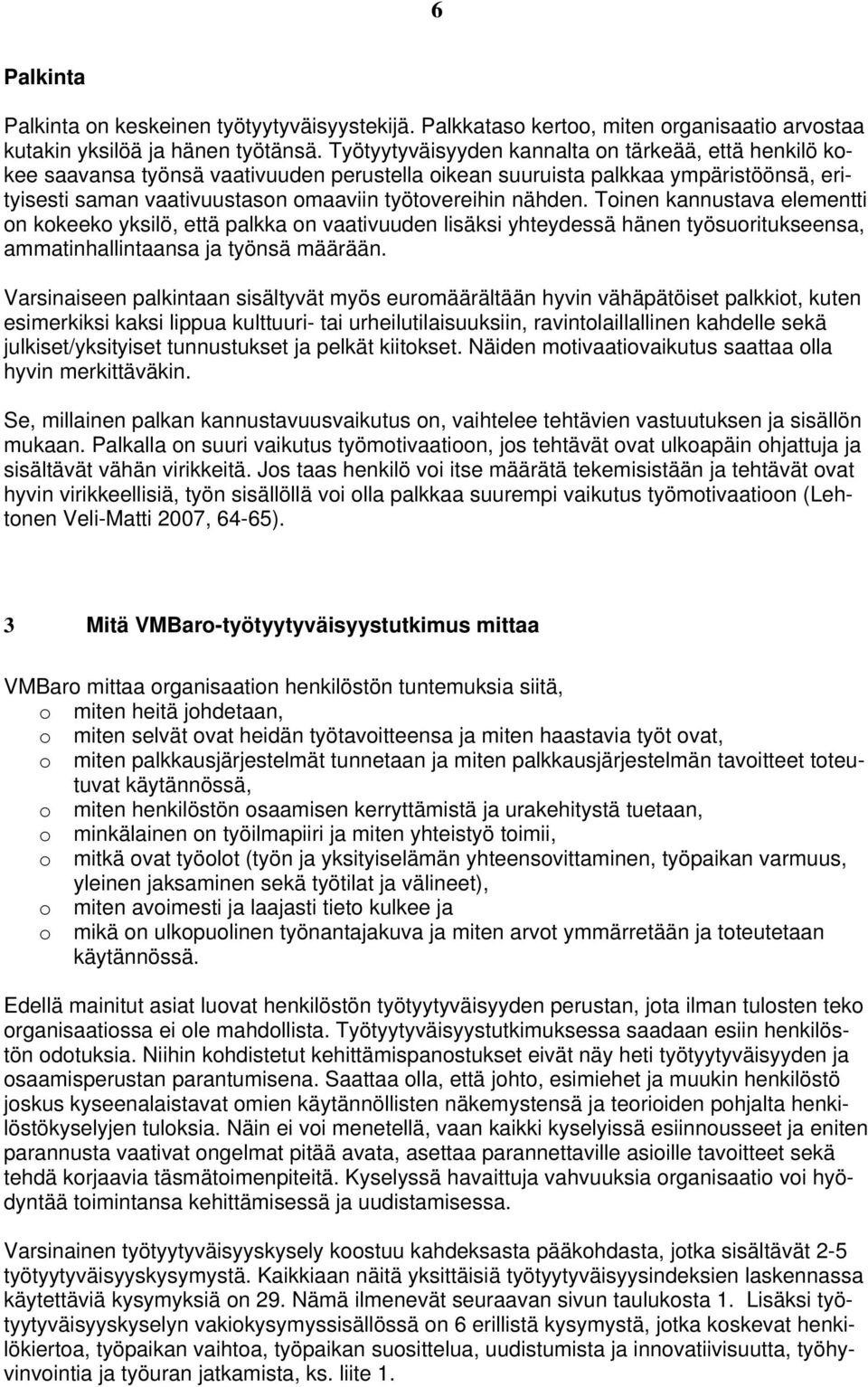 6

Palkinta

Palkinta on keskeinen työtyytyväisyystekijä. Palkkataso kertoo, miten organisaatio arvostaa kutakin yksilöä ja hänen työtänsä. Työtyytyväisyyden kannalta on tärkeää, että henkilö kokee saavansa työnsä vaativuuden perustella oikean suuruista palkkaa ympäristöönsä, erityisesti saman vaativuustason omaaviin työtovereihin nähden. Toinen kannustava elementti on kokeeko yksilö, että palkka on vaativuuden lisäksi yhteydessä hänen työsuoritukseensa, ammatinhallintaansa ja työnsä määrään.

Varsinaiseen palkintaan sisältyvät myös euromäärältään hyvin vähäpätöiset palkkiot, kuten esimerkiksi kaksi lippua kulttuuri- tai urheilutilaisuuksiin, ravintolaillallinen kahdelle sekä julkiset/yksityiset tunnustukset ja pelkät kiitokset. Näiden motivaatiovaikutus saattaa olla hyvin merkittäväkin.

Se, millainen palkan kannustavuusvaikutus on, vaihtelee tehtävien vastuutuksen ja sisällön mukaan. Palkalla on suuri vaikutus työmotivaatioon, jos tehtävät ovat ulkoapäin ohjattuja ja sisältävät vähän virikkeitä. Jos taas henkilö voi itse määrätä tekemisistään ja tehtävät ovat hyvin virikkeellisiä, työn sisällöllä voi olla palkkaa suurempi vaikutus työmotivaatioon (Lehtonen Veli-Matti 2007, 64-65).

3 Mitä VMBaro-työtyytyväisyystutkimus mittaa

VMBaro mittaa organisaation henkilöstön tuntemuksia siitä,
o miten heitä johdetaan,
o miten selvät ovat heidän työtavoitteensa ja miten haastavia työt ovat,
o miten palkkausjärjestelmät tunnetaan ja miten palkkausjärjestelmän tavoitteet toteutuvat käytännössä,
o miten henkilöstön osaamisen kerryttämistä ja urakehitystä tuetaan,
o minkälainen on työilmapiiri ja miten yhteistyö toimii,
o mitkä ovat työolot (työn ja yksityiselämän yhteensovittaminen, työpaikan varmuus, yleinen jaksaminen sekä työtilat ja välineet),
o miten avoimesti ja laajasti tieto kulkee ja
o mikä on ulkopuolinen työnantajakuva ja miten arvot ymmärretään ja toteutetaan käytännössä.

Edellä mainitut asiat luovat henkilöstön työtyytyväisyyden perustan, jota ilman tulosten teko organisaatiossa ei ole mahdollista. Työtyytyväisyystutkimuksessa saadaan esiin henkilöstön odotuksia. Niihin kohdistetut kehittämispanostukset eivät näy heti työtyytyväisyyden ja osaamisperustan parantumisena. Saattaa olla, että johto, esimiehet ja muukin henkilöstö joskus kyseenalaistavat omien käytännöllisten näkemystensä ja teorioiden pohjalta henkilöstökyselyjen tuloksia. Näin ei voi menetellä, vaan kaikki kyselyissä esiinnousseet ja eniten parannusta vaativat ongelmat pitää avata, asettaa parannettaville asioille tavoitteet sekä tehdä korjaavia täsmätoimenpiteitä. Kyselyssä havaittuja vahvuuksia organisaatio voi hyödyntää toimintansa kehittämisessä ja uudistamisessa.

Varsinainen työtyytyväisyyskysely koostuu kahdeksasta pääkohdasta, jotka sisältävät 2-5 työtyytyväisyyskysymystä. Kaikkiaan näitä yksittäisiä työtyytyväisyysindeksien laskennassa käytettäviä kysymyksiä on 29. Nämä ilmenevät seuraavan sivun taulukosta 1. Lisäksi työtyytyväisyyskyselyn vakiokysymyssisällössä on 6 erillistä kysymystä, jotka koskevat henkilökiertoa, työpaikan vaihtoa, työpaikan suosittelua, uudistumista ja innovatiivisuutta, työhyvinvointia ja työuran jatkamista, ks. liite 1.